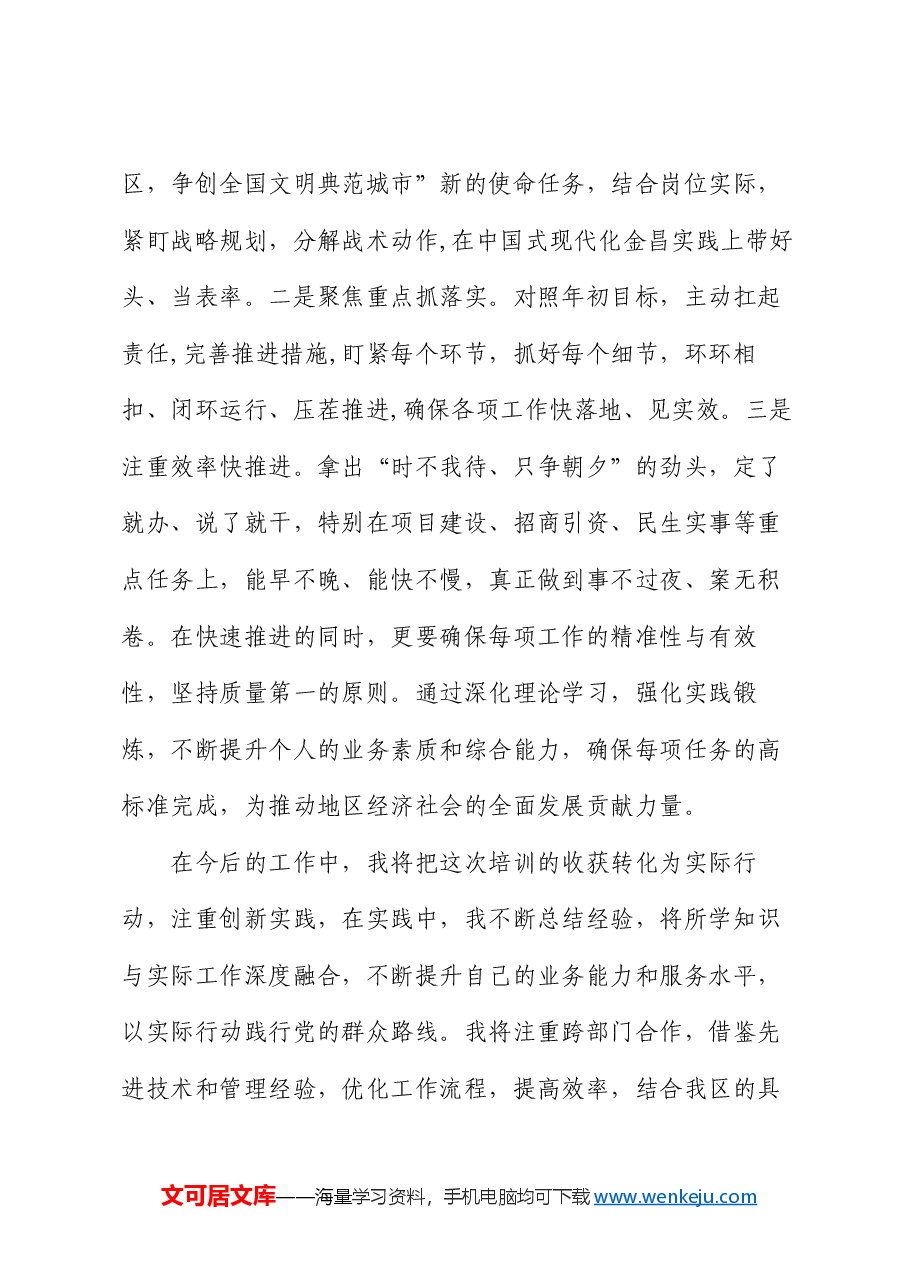 区，争创全国文明典范城市”新的使命任务，结合岗位实际，紧盯战略规划，分解战术动作,在中国式现代化金昌实践上带好头、当表率。二是聚焦重点抓落实。对照年初目标，主动扛起责任,完善推进措施,盯紧每个环节，抓好每个细节，环环相扣、闭环运行、压茬推进,确保各项工作快落地、见实效。三是注重效率快推进。拿出“时不我待、只争朝夕”的劲头，定了就办、说了就干，特别在项目建设、招商引资、民生实事等重点任务上，能早不晚、能快不慢，真正做到事不过夜、案无积卷。在快速推进的同时，更要确保每项工作的精准性与有效性，坚持质量第一的原则。通过深化理论学习，强化实践锻炼，不断提升个人的业务素质和综合能力，确保每项任务的高标准完成，为推动地区经济社会的全面发展贡献力量。

在今后的工作中，我将把这次培训的收获转化为实际行动，注重创新实践，在实践中，我不断总结经验，将所学知识与实际工作深度融合，不断提升自己的业务能力和服务水平，以实际行动践行党的群众路线。我将注重跨部门合作，借鉴先进技术和管理经验，优化工作流程，提高效率，结合我区的具

文可居文库——海量学习资料，手机电脑均可下载www.wenkeju.com